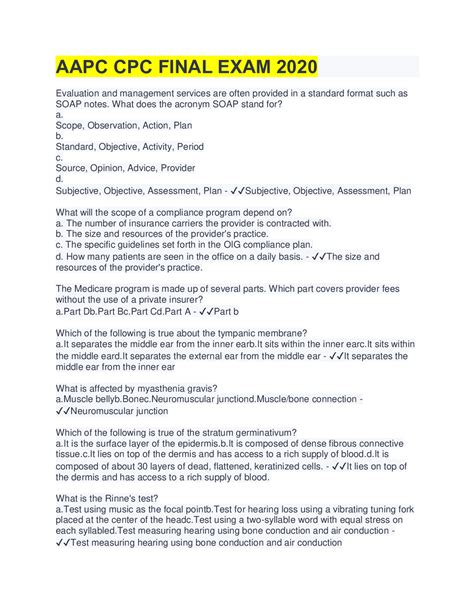 AAPC CPC FINAL EXAM 2020

Evaluation and management services are often provided in a standard format such as SOAP notes. What does the acronym SOAP stand for?
a.
Scope, Observation, Action, Plan
b.
Standard, Objective, Activity, Period
c.
Source, Opinion, Advice, Provider
d.
Subjective, Objective, Assessment, Plan - ✓✓Subjective, Objective, Assessment, Plan

What will the scope of a compliance program depend on?
a. The number of insurance carriers the provider is contracted with.
b. The size and resources of the provider's practice.
c. The specific guidelines set forth in the OIG compliance plan.
d. How many patients are seen in the office on a daily basis. - ✓✓The size and resources of the provider's practice.

The Medicare program is made up of several parts. Which part covers provider fees without the use of a private insurer?
a.Part Db.Part Bc.Part Cd.Part A - ✓✓Part b

Which of the following is true about the tympanic membrane?
a.It separates the middle ear from the inner earb.It sits within the inner earc.It sits within the middle eard.It separates the external ear from the middle ear - ✓✓It separates the middle ear from the inner ear

What is affected by myasthenia gravis?
a.Muscle bellyb.Bonec.Neuromuscular junctiond.Muscle/bone connection - ✓✓Neuromuscular junction

Which of the following is true of the stratum germinativum?
a.It is the surface layer of the epidermis.b.It is composed of dense fibrous connective tissue.c.It lies on top of the dermis and has access to a rich supply of blood.d.It is composed of about 30 layers of dead, flattened, keratinized cells. - ✓✓It lies on top of the dermis and has access to a rich supply of blood.

What is the Rinne's test?
a.Test using music as the focal pointb.Test for hearing loss using a vibrating tuning fork placed at the center of the headc.Test using a two-syllable word with equal stress on each syllabled.Test measuring hearing using bone conduction and air conduction - ✓✓Test measuring hearing using bone conduction and air conduction